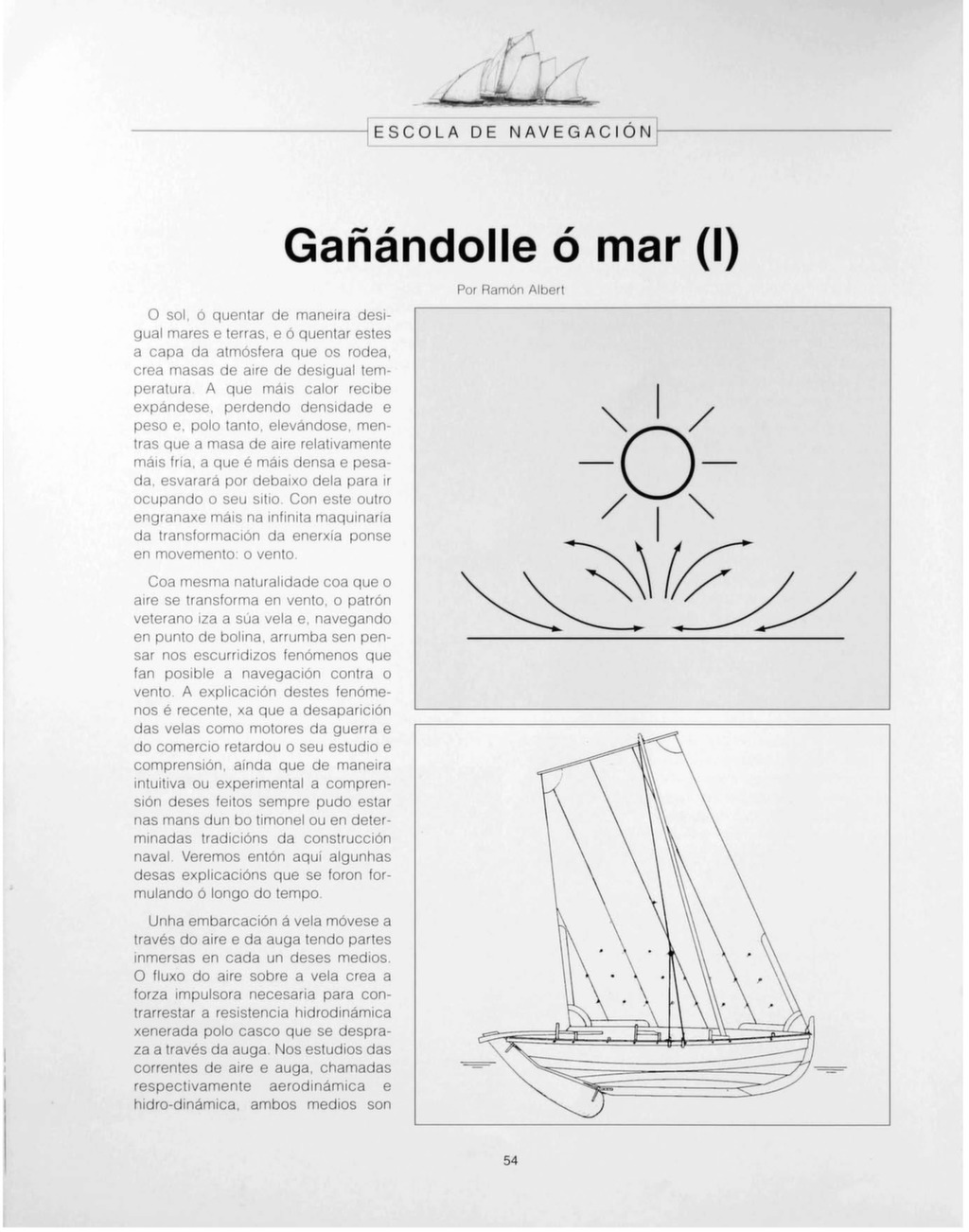 ESCOLA DE NAVEGACIÓN

Gañándolle ó mar (I)

Por Ramón Albert

O sol, ó quentar de maneira desigual mares e terras, e ó quentar estes a capa da atmósfera que os rodea, crea masas de aire de desigual temperatura. A que máis calor recibe expándese, perdendo densidade e peso e, polo tanto, elevándose, mentras que a masa de aire relativamente máis fría, a que é máis densa e pesada, esvarará por debaixo dela para ir ocupando o seu sitio. Con este outro engranaxe máis na infinita maquinaria da transformación da enerxía ponse en movemento: o vento.

Coa mesma naturalidade coa que o aire se transforma en vento, o patrón veterano iza a súa vela e, navegando en punto de bolina, arrumba sen pensar nos escurridizos fenómenos que fan posible a navegación contra o vento. A explicación destes fenómenos é recente, xa que a desaparición das velas como motores da guerra e do comercio retardou o seu estudio e comprensión, aínda que de maneira intuitiva ou experimental a comprensión deses feitos sempre pudo estar nas mans dun bo timonel ou en determinadas tradicións da construcción naval. Veremos entón aquí algunhas desas explicacións que se foron formulando ó longo do tempo.

Unha embarcación á vela móvese a través do aire e da auga tendo partes inmersas en cada un deses medios. O fluxo do aire sobre a vela crea a forza impulsora necesaria para contrarrestar a resistencia hidrodinámica xenerada polo casco que se desprazа a través da auga. Nos estudios das correntes de aire e auga, chamadas respectivamente aerodinámica e hidro-dinámica, ambos medios son

54